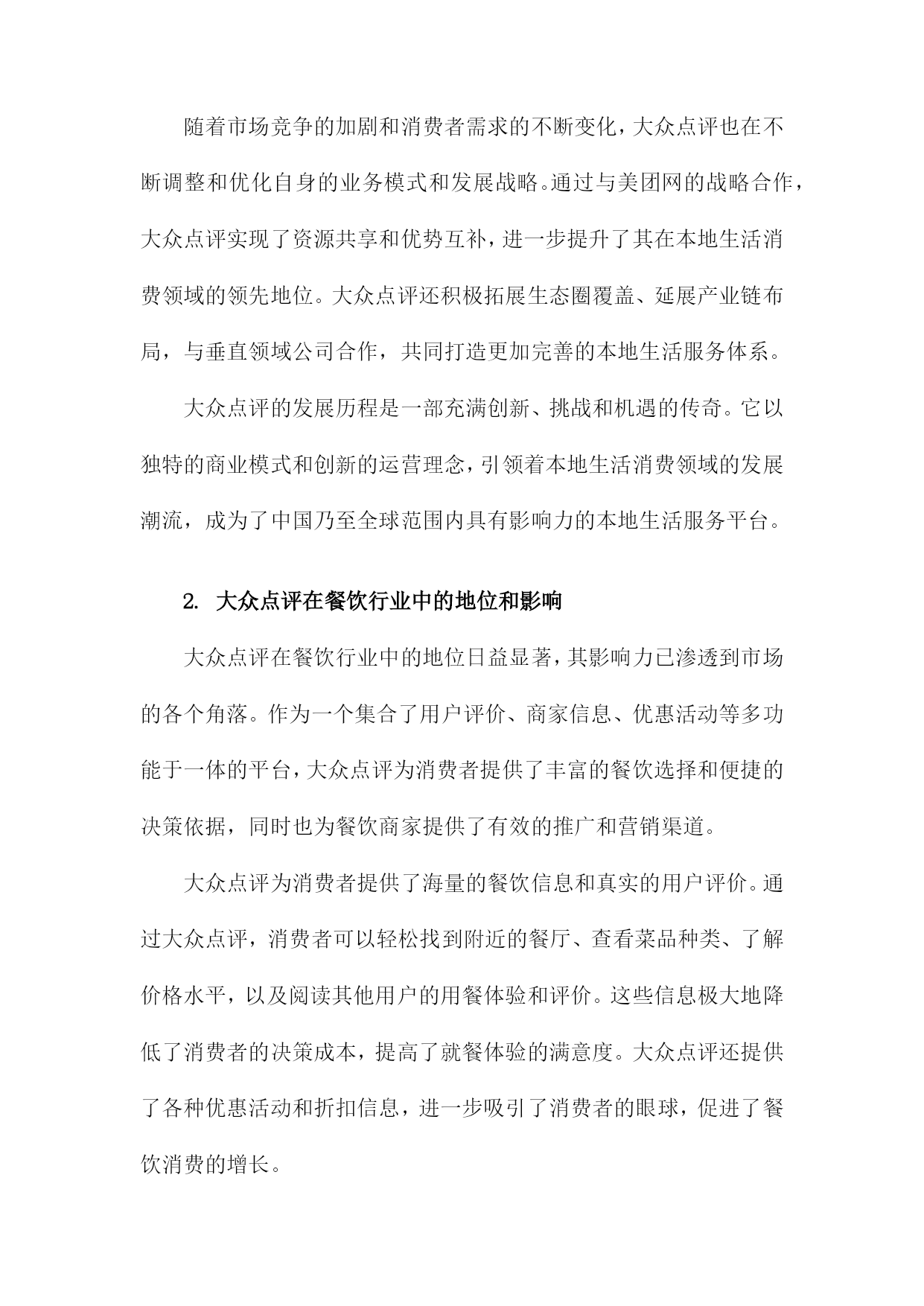 随着市场竞争的加剧和消费者需求的不断变化，大众点评也在不断调整和优化自身的业务模式和发展战略。通过与美团网的战略合作，大众点评实现了资源共享和优势互补，进一步提升了其在本地生活消费领域的领先地位。大众点评还积极拓展生态圈覆盖、延展产业链布局，与垂直领域公司合作，共同打造更加完善的本地生活服务体系。

大众点评的发展历程是一部充满创新、挑战和机遇的传奇。它以独特的商业模式和创新的运营理念，引领着本地生活消费领域的发展潮流，成为了中国乃至全球范围内具有影响力的本地生活服务平台。

2. 大众点评在餐饮行业中的地位和影响

大众点评在餐饮行业中的地位日益显著，其影响力已渗透到市场的各个角落。作为一个集合了用户评价、商家信息、优惠活动等多功能于一体的平台，大众点评为消费者提供了丰富的餐饮选择和便捷的决策依据，同时也为餐饮商家提供了有效的推广和营销渠道。

大众点评为消费者提供了海量的餐饮信息和真实的用户评价。通过大众点评，消费者可以轻松找到附近的餐厅、查看菜品种类、了解价格水平，以及阅读其他用户的用餐体验和评价。这些信息极大地降低了消费者的决策成本，提高了就餐体验的满意度。大众点评还提供了各种优惠活动和折扣信息，进一步吸引了消费者的眼球，促进了餐饮消费的增长。